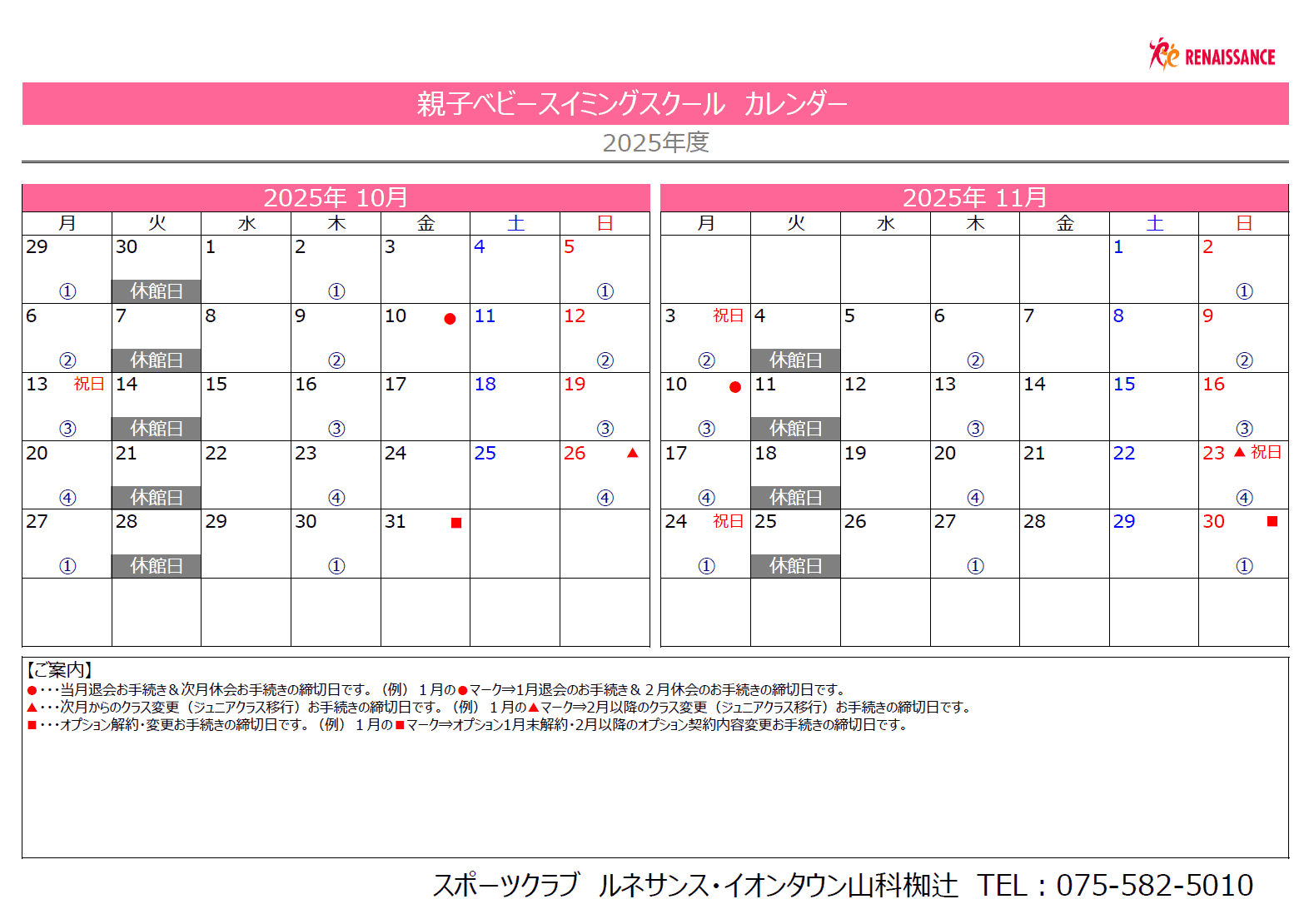 RENAISSANCE

親子ベビースイミングスクール カレンダー

2025年度

2025年 10月

| 月 | 火 | 水 | 木 | 金 | 土 | 日 |
|---|---|---|---|---|---|---|
| 29 ① | 30 休館日 | 1 | 2 ① | 3 | 4 | 5 ① |
| 6 ② | 7 休館日 | 8 | 9 ② | 10 ● | 11 | 12 ② |
| 13 祝日 ③ | 14 休館日 | 15 | 16 ③ | 17 | 18 | 19 ③ |
| 20 ④ | 21 休館日 | 22 | 23 ④ | 24 | 25 | 26 ▲ ④ |
| 27 ① | 28 休館日 | 29 | 30 ① | 31 ■ | | |
| | | | | | | |

2025年 11月

| 月 | 火 | 水 | 木 | 金 | 土 | 日 |
|---|---|---|---|---|---|---|
| | | | | | 1 | 2 ① |
| 3 祝日 ② | 4 休館日 | 5 | 6 ② | 7 | 8 | 9 ② |
| 10 ● ③ | 11 休館日 | 12 | 13 ③ | 14 | 15 | 16 ③ |
| 17 ④ | 18 休館日 | 19 | 20 ④ | 21 | 22 | 23 ▲ 祝日 ④ |
| 24 祝日 ① | 25 休館日 | 26 | 27 ① | 28 | 29 | 30 ■ ① |
| | | | | | | |

【ご案内】
●・・・当月退会お手続き＆次月休会お手続きの締切日です。（例）１月の●マーク⇒1月退会のお手続き＆２月休会のお手続きの締切日です。
▲・・・次月からのクラス変更（ジュニアクラス移行）お手続きの締切日です。（例）１月の▲マーク⇒2月以降のクラス変更（ジュニアクラス移行）お手続きの締切日です。
■・・・オプション解約・変更お手続きの締切日です。（例）１月の■マーク⇒オプション1月末解約・2月以降のオプション契約内容変更お手続きの締切日です。

スポーツクラブ ルネサンス・イオンタウン山科椥辻 TEL：075-582-5010